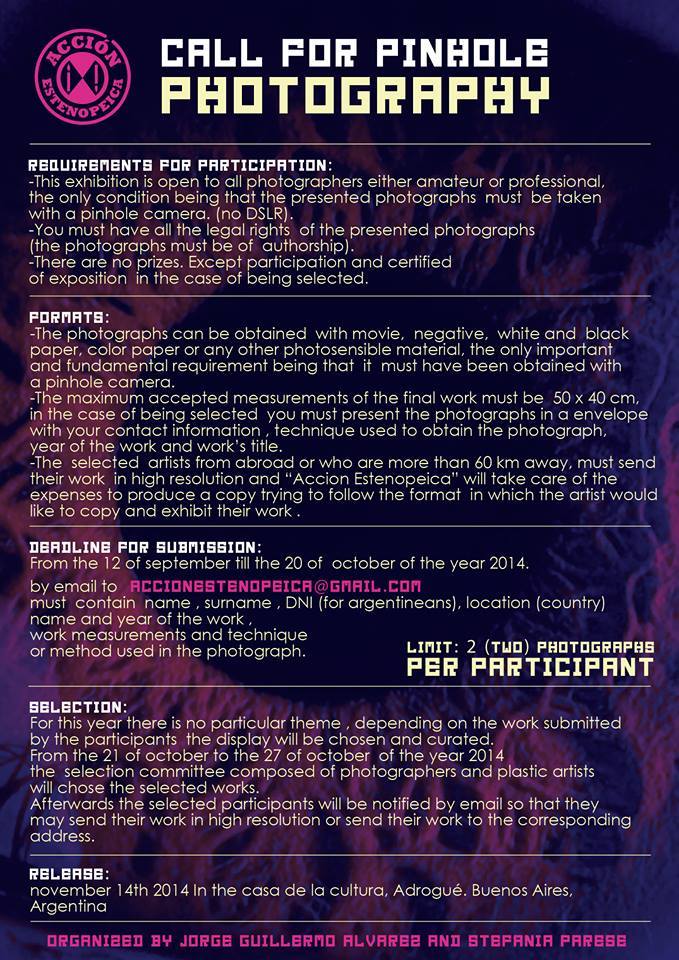 ACCIÓN
ESTENOPEICA

CALL FOR PINHOLE
PHOTOGRAPHY

REQUIREMENTS FOR PARTICIPATION:
-This exhibition is open to all photographers either amateur or professional, the only condition being that the presented photographs must be taken with a pinhole camera. (no DSLR).
-You must have all the legal rights of the presented photographs (the photographs must be of authorship).
-There are no prizes. Except participation and certified of exposition in the case of being selected.

FORMATS:
-The photographs can be obtained with movie, negative, white and black paper, color paper or any other photosensible material, the only important and fundamental requirement being that it must have been obtained with a pinhole camera.
-The maximum accepted measurements of the final work must be 50 x 40 cm, in the case of being selected you must present the photographs in a envelope with your contact information , technique used to obtain the photograph, year of the work and work's title.
-The selected artists from abroad or who are more than 60 km away, must send their work in high resolution and "Accion Estenopeica" will take care of the expenses to produce a copy trying to follow the format in which the artist would like to copy and exhibit their work .

DEADLINE FOR SUBMISSION:
From the 12 of september till the 20 of october of the year 2014.

by email to ACCIONESTENOPEICA@GMAIL.COM
must contain name , surname , DNI (for argentineans), location (country) name and year of the work ,
work measurements and technique
or method used in the photograph.

LIMIT: 2 (TWO) PHOTOGRAPHS
PER PARTICIPANT

SELECTION:
For this year there is no particular theme , depending on the work submitted by the participants the display will be chosen and curated.
From the 21 of october to the 27 of october of the year 2014 the selection committee composed of photographers and plastic artists will chose the selected works.
Afterwards the selected participants will be notified by email so that they may send their work in high resolution or send their work to the corresponding address.

RELEASE:
november 14th 2014 In the casa de la cultura, Adrogué. Buenos Aires, Argentina

ORGANIZED BY JORGE GUILLERMO ALVAREZ AND STEFANIA PARESE